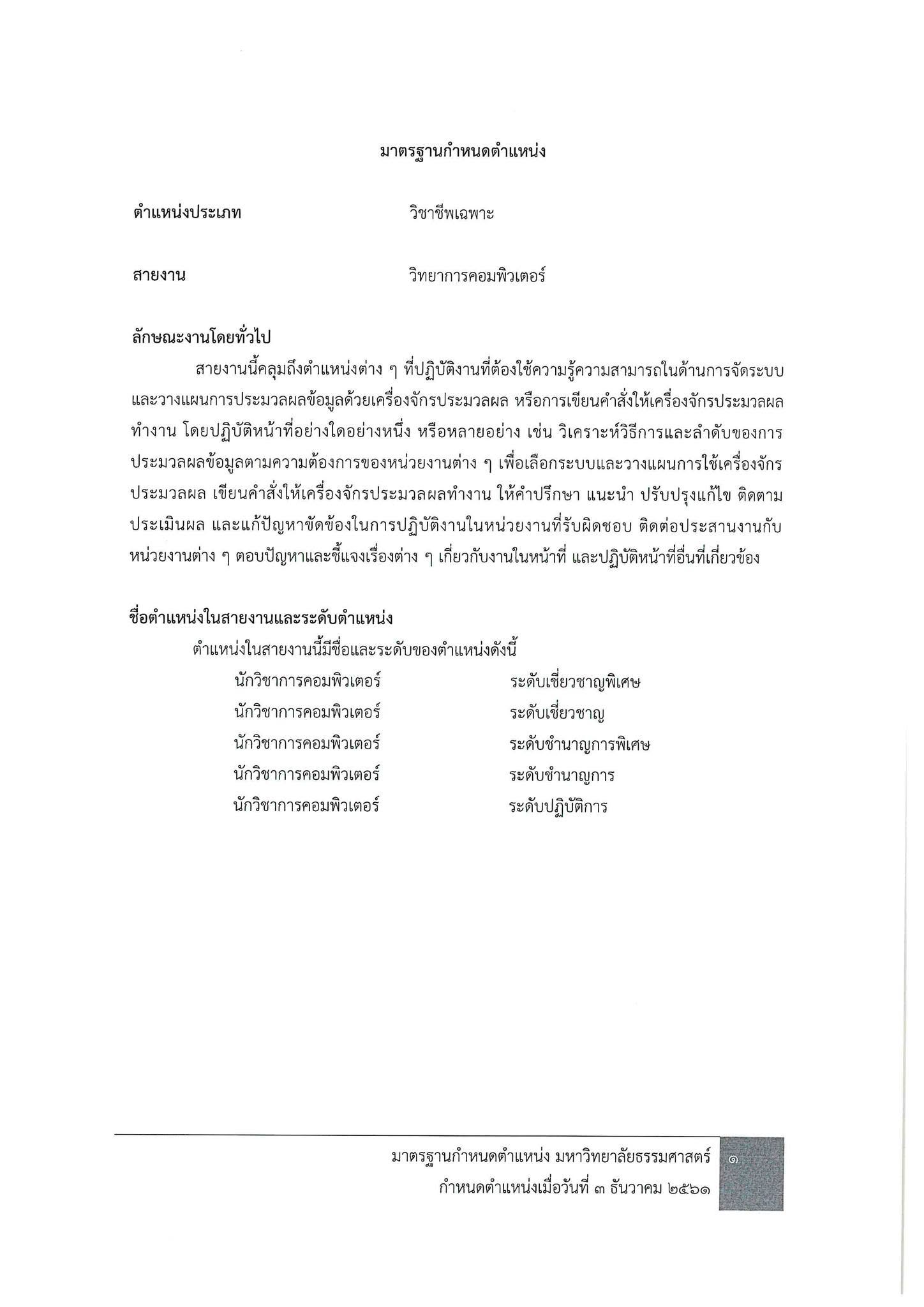 มาตรฐานกำหนดตำแหน่ง

ตำแหน่งประเภท วิชาชีพเฉพาะ

สายงาน วิทยาการคอมพิวเตอร์

ลักษณะงานโดยทั่วไป

สายงานนี้คลุมถึงตำแหน่งต่าง ๆ ที่ปฏิบัติงานที่ต้องใช้ความรู้ความสามารถในด้านการจัดระบบและวางแผนการประมวลผลข้อมูลด้วยเครื่องจักรประมวลผล หรือการเขียนคำสั่งให้เครื่องจักรประมวลผลทำงาน โดยปฏิบัติหน้าที่อย่างใดอย่างหนึ่ง หรือหลายอย่าง เช่น วิเคราะห์วิธีการและลำดับของการประมวลผลข้อมูลตามความต้องการของหน่วยงานต่าง ๆ เพื่อเลือกระบบและวางแผนการใช้เครื่องจักรประมวลผล เขียนคำสั่งให้เครื่องจักรประมวลผลทำงาน ให้คำปรึกษา แนะนำ ปรับปรุงแก้ไข ติดตามประเมินผล และแก้ปัญหาขัดข้องในการปฏิบัติงานในหน่วยงานที่รับผิดชอบ ติดต่อประสานงานกับหน่วยงานต่าง ๆ ตอบปัญหาและชี้แจงเรื่องต่าง ๆ เกี่ยวกับงานในหน้าที่ และปฏิบัติหน้าที่อื่นที่เกี่ยวข้อง

ชื่อตำแหน่งในสายงานและระดับตำแหน่ง

ตำแหน่งในสายงานนี้มีชื่อและระดับของตำแหน่งดังนี้

นักวิชาการคอมพิวเตอร์ ระดับเชี่ยวชาญพิเศษ
นักวิชาการคอมพิวเตอร์ ระดับเชี่ยวชาญ
นักวิชาการคอมพิวเตอร์ ระดับชำนาญการพิเศษ
นักวิชาการคอมพิวเตอร์ ระดับชำนาญการ
นักวิชาการคอมพิวเตอร์ ระดับปฏิบัติการ

มาตรฐานกำหนดตำแหน่ง มหาวิทยาลัยธรรมศาสตร์
กำหนดตำแหน่งเมื่อวันที่ ๓ ธันวาคม ๒๕๖๑

๑